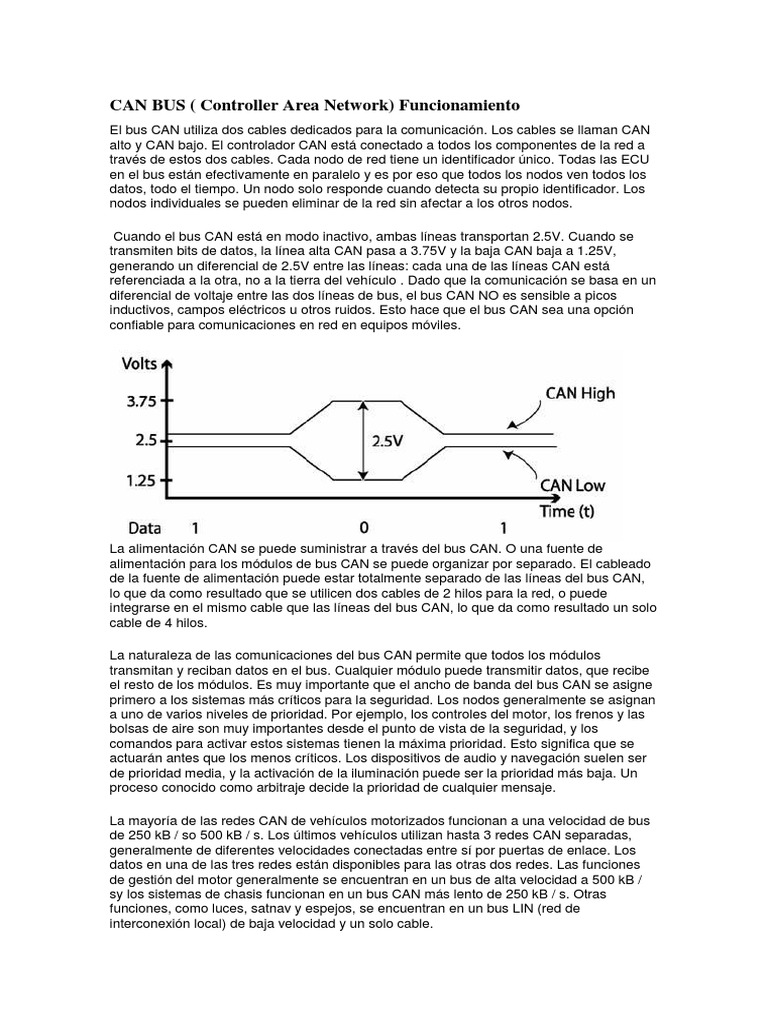 CAN BUS ( Controller Area Network) Funcionamiento

El bus CAN utiliza dos cables dedicados para la comunicación. Los cables se llaman CAN alto y CAN bajo. El controlador CAN está conectado a todos los componentes de la red a través de estos dos cables. Cada nodo de red tiene un identificador único. Todas las ECU en el bus están efectivamente en paralelo y es por eso que todos los nodos ven todos los datos, todo el tiempo. Un nodo solo responde cuando detecta su propio identificador. Los nodos individuales se pueden eliminar de la red sin afectar a los otros nodos.

Cuando el bus CAN está en modo inactivo, ambas líneas transportan 2.5V. Cuando se transmiten bits de datos, la línea alta CAN pasa a 3.75V y la baja CAN baja a 1.25V, generando un diferencial de 2.5V entre las líneas: cada una de las líneas CAN está referenciada a la otra, no a la tierra del vehículo . Dado que la comunicación se basa en un diferencial de voltaje entre las dos líneas de bus, el bus CAN NO es sensible a picos inductivos, campos eléctricos u otros ruidos. Esto hace que el bus CAN sea una opción confiable para comunicaciones en red en equipos móviles.

Volts
3.75
2.5
1.25
2.5V
CAN High
CAN Low
Time (t)
Data 1 0 1

La alimentación CAN se puede suministrar a través del bus CAN. O una fuente de alimentación para los módulos de bus CAN se puede organizar por separado. El cableado de la fuente de alimentación puede estar totalmente separado de las líneas del bus CAN, lo que da como resultado que se utilicen dos cables de 2 hilos para la red, o puede integrarse en el mismo cable que las líneas del bus CAN, lo que da como resultado un solo cable de 4 hilos.

La naturaleza de las comunicaciones del bus CAN permite que todos los módulos transmitan y reciban datos en el bus. Cualquier módulo puede transmitir datos, que recibe el resto de los módulos. Es muy importante que el ancho de banda del bus CAN se asigne primero a los sistemas más críticos para la seguridad. Los nodos generalmente se asignan a uno de varios niveles de prioridad. Por ejemplo, los controles del motor, los frenos y las bolsas de aire son muy importantes desde el punto de vista de la seguridad, y los comandos para activar estos sistemas tienen la máxima prioridad. Esto significa que se actuarán antes que los menos críticos. Los dispositivos de audio y navegación suelen ser de prioridad media, y la activación de la iluminación puede ser la prioridad más baja. Un proceso conocido como arbitraje decide la prioridad de cualquier mensaje.

La mayoría de las redes CAN de vehículos motorizados funcionan a una velocidad de bus de 250 kB / so 500 kB / s. Los últimos vehículos utilizan hasta 3 redes CAN separadas, generalmente de diferentes velocidades conectadas entre sí por puertas de enlace. Los datos en una de las tres redes están disponibles para las otras dos redes. Las funciones de gestión del motor generalmente se encuentran en un bus de alta velocidad a 500 kB / sy los sistemas de chasis funcionan en un bus CAN más lento de 250 kB / s. Otras funciones, como luces, satnav y espejos, se encuentran en un bus LIN (red de interconexión local) de baja velocidad y un solo cable.